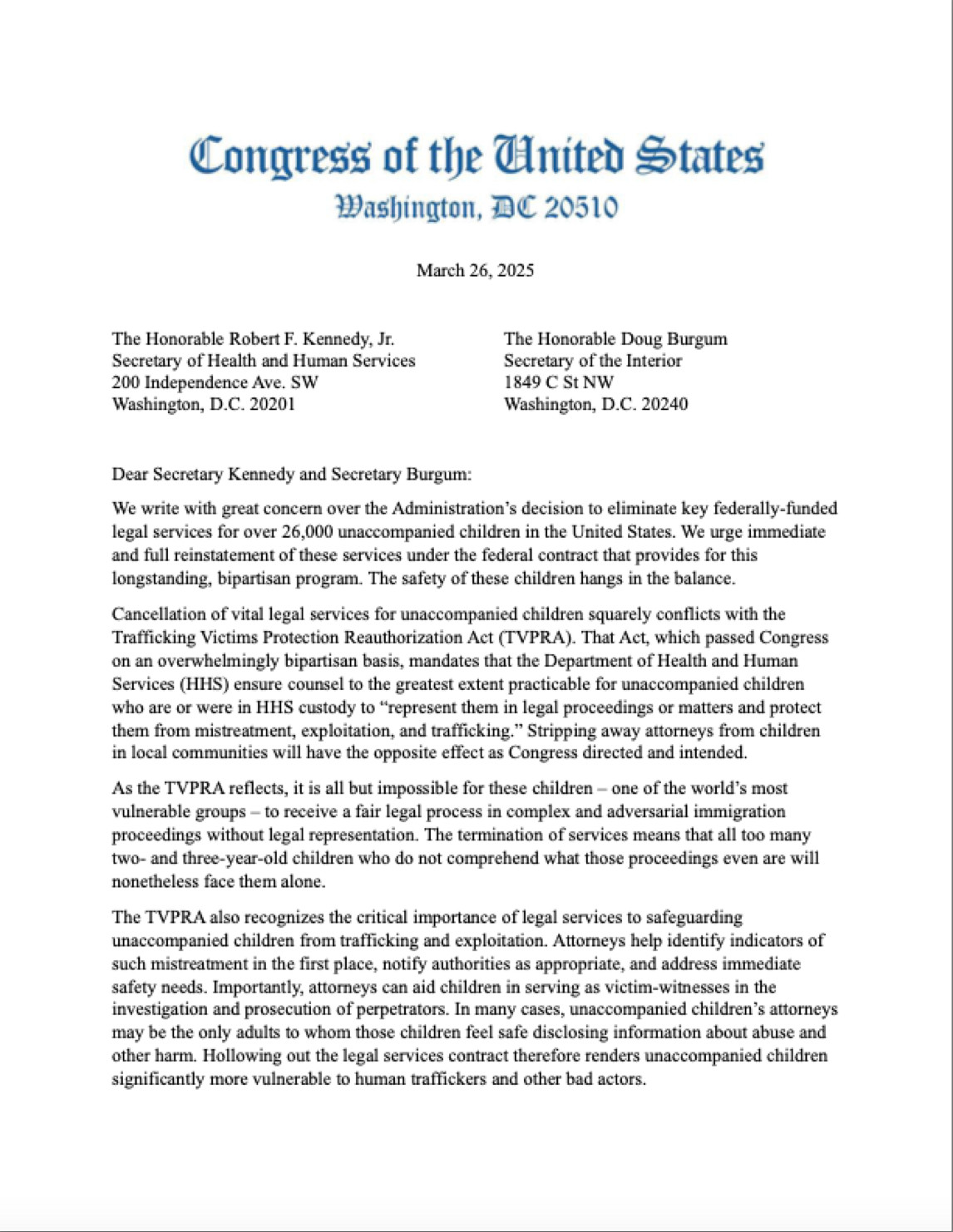 Congress of the United States
Washington, DC 20510

March 26, 2025

The Honorable Robert F. Kennedy, Jr.
Secretary of Health and Human Services
200 Independence Ave. SW
Washington, D.C. 20201

The Honorable Doug Burgum
Secretary of the Interior
1849 C St NW
Washington, D.C. 20240

Dear Secretary Kennedy and Secretary Burgum:

We write with great concern over the Administration's decision to eliminate key federally-funded legal services for over 26,000 unaccompanied children in the United States. We urge immediate and full reinstatement of these services under the federal contract that provides for this longstanding, bipartisan program. The safety of these children hangs in the balance.

Cancellation of vital legal services for unaccompanied children squarely conflicts with the Trafficking Victims Protection Reauthorization Act (TVPRA). That Act, which passed Congress on an overwhelmingly bipartisan basis, mandates that the Department of Health and Human Services (HHS) ensure counsel to the greatest extent practicable for unaccompanied children who are or were in HHS custody to "represent them in legal proceedings or matters and protect them from mistreatment, exploitation, and trafficking." Stripping away attorneys from children in local communities will have the opposite effect as Congress directed and intended.

As the TVPRA reflects, it is all but impossible for these children – one of the world's most vulnerable groups – to receive a fair legal process in complex and adversarial immigration proceedings without legal representation. The termination of services means that all too many two- and three-year-old children who do not comprehend what those proceedings even are will nonetheless face them alone.

The TVPRA also recognizes the critical importance of legal services to safeguarding unaccompanied children from trafficking and exploitation. Attorneys help identify indicators of such mistreatment in the first place, notify authorities as appropriate, and address immediate safety needs. Importantly, attorneys can aid children in serving as victim-witnesses in the investigation and prosecution of perpetrators. In many cases, unaccompanied children's attorneys may be the only adults to whom those children feel safe disclosing information about abuse and other harm. Hollowing out the legal services contract therefore renders unaccompanied children significantly more vulnerable to human traffickers and other bad actors.